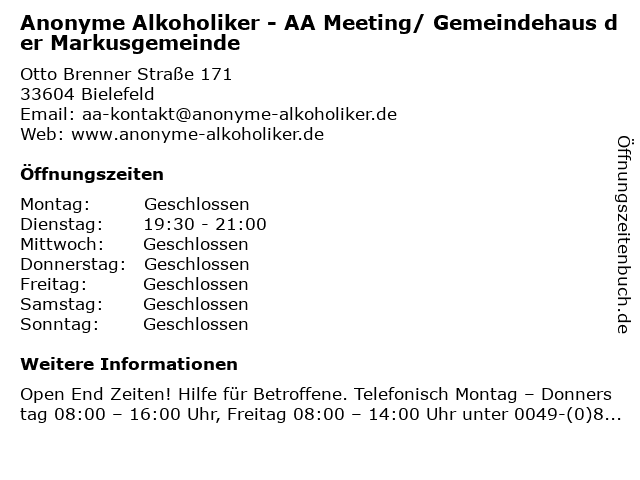 Anonyme Alkoholiker - AA Meeting/ Gemeindehaus der Markusgemeinde

Otto Brenner Straße 171
33604 Bielefeld
Email: aa-kontakt@anonyme-alkoholiker.de
Web: www.anonyme-alkoholiker.de

Öffnungszeiten

| Montag: | Geschlossen |
|---|---|
| Dienstag: | 19:30 - 21:00 |
| Mittwoch: | Geschlossen |
| Donnerstag: | Geschlossen |
| Freitag: | Geschlossen |
| Samstag: | Geschlossen |
| Sonntag: | Geschlossen |

Weitere Informationen

Open End Zeiten! Hilfe für Betroffene. Telefonisch Montag – Donnerstag 08:00 – 16:00 Uhr, Freitag 08:00 – 14:00 Uhr unter 0049-(0)8...

Öffnungszeitenbuch.de